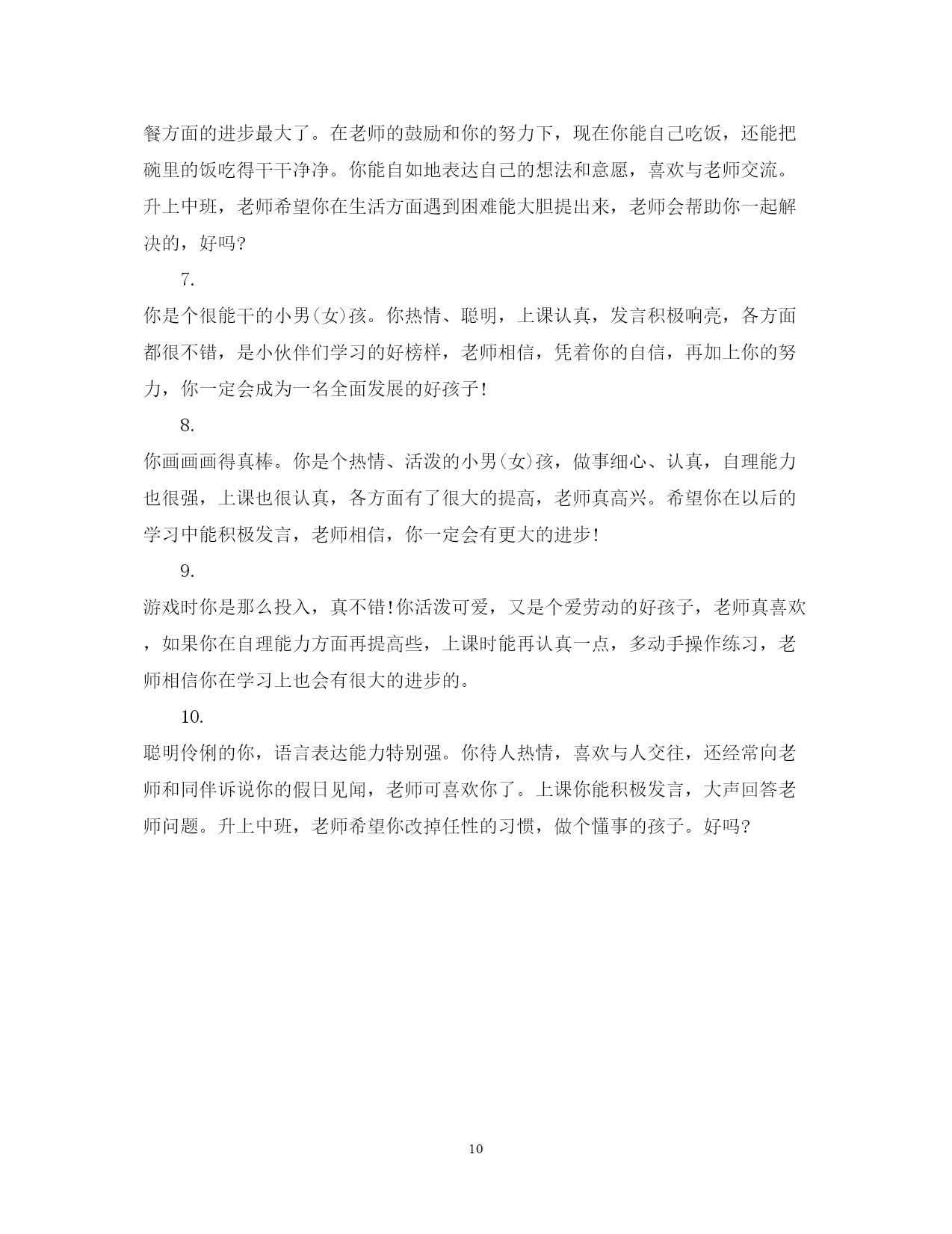 餐方面的进步最大了。在老师的鼓励和你的努力下，现在你能自己吃饭，还能把碗里的饭吃得干干净净。你能自如地表达自己的想法和意愿，喜欢与老师交流。升上中班，老师希望你在生活方面遇到困难能大胆提出来，老师会帮助你一起解决的，好吗?

7.

你是个很能干的小男(女)孩。你热情、聪明，上课认真，发言积极响亮，各方面都很不错，是小伙伴们学习的好榜样，老师相信，凭着你的自信，再加上你的努力，你一定会成为一名全面发展的好孩子!

8.

你画画画得真棒。你是个热情、活泼的小男(女)孩，做事细心、认真，自理能力也很强，上课也很认真，各方面有了很大的提高，老师真高兴。希望你在以后的学习中能积极发言，老师相信，你一定会有更大的进步!

9.

游戏时你是那么投入，真不错!你活泼可爱，又是个爱劳动的好孩子，老师真喜欢，如果你在自理能力方面再提高些，上课时能再认真一点，多动手操作练习，老师相信你在学习上也会有很大的进步的。

10.

聪明伶俐的你，语言表达能力特别强。你待人热情，喜欢与人交往，还经常向老师和同伴诉说你的假日见闻，老师可喜欢你了。上课你能积极发言，大声回答老师问题。升上中班，老师希望你改掉任性的习惯，做个懂事的孩子。好吗?

10